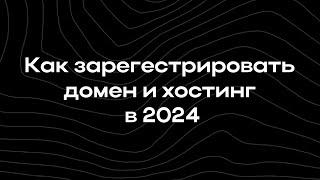 Как зарегестрировать домен и хостинг в 2024